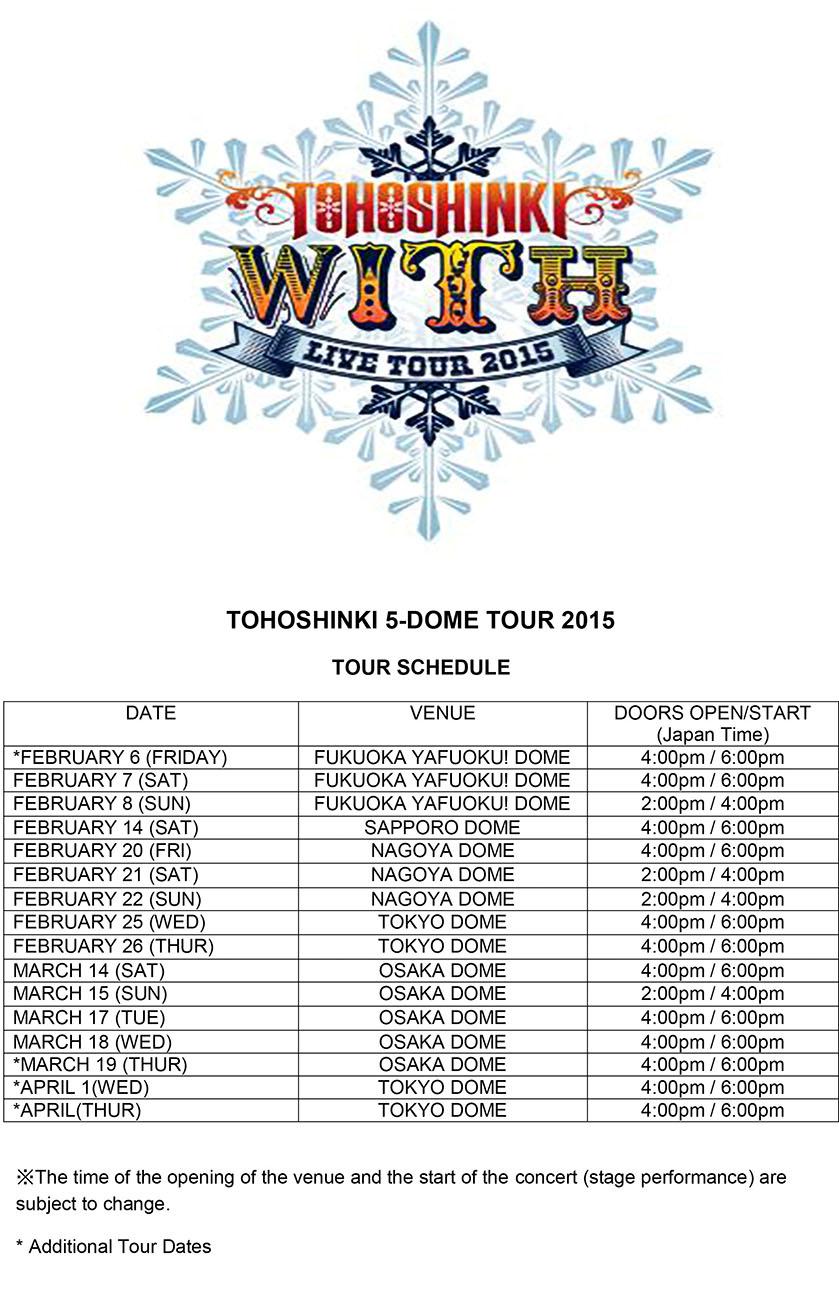 TOHOSHINKI
WITH
LIVE TOUR 2015

TOHOSHINKI 5-DOME TOUR 2015

TOUR SCHEDULE

| DATE | VENUE | DOORS OPEN/START (Japan Time) |
|---|---|---|
| *FEBRUARY 6 (FRIDAY) | FUKUOKA YAFUOKU! DOME | 4:00pm / 6:00pm |
| FEBRUARY 7 (SAT) | FUKUOKA YAFUOKU! DOME | 4:00pm / 6:00pm |
| FEBRUARY 8 (SUN) | FUKUOKA YAFUOKU! DOME | 2:00pm / 4:00pm |
| FEBRUARY 14 (SAT) | SAPPORO DOME | 4:00pm / 6:00pm |
| FEBRUARY 20 (FRI) | NAGOYA DOME | 4:00pm / 6:00pm |
| FEBRUARY 21 (SAT) | NAGOYA DOME | 2:00pm / 4:00pm |
| FEBRUARY 22 (SUN) | NAGOYA DOME | 2:00pm / 4:00pm |
| FEBRUARY 25 (WED) | TOKYO DOME | 4:00pm / 6:00pm |
| FEBRUARY 26 (THUR) | TOKYO DOME | 4:00pm / 6:00pm |
| MARCH 14 (SAT) | OSAKA DOME | 4:00pm / 6:00pm |
| MARCH 15 (SUN) | OSAKA DOME | 2:00pm / 4:00pm |
| MARCH 17 (TUE) | OSAKA DOME | 4:00pm / 6:00pm |
| MARCH 18 (WED) | OSAKA DOME | 4:00pm / 6:00pm |
| *MARCH 19 (THUR) | OSAKA DOME | 4:00pm / 6:00pm |
| *APRIL 1(WED) | TOKYO DOME | 4:00pm / 6:00pm |
| *APRIL(THUR) | TOKYO DOME | 4:00pm / 6:00pm |

※The time of the opening of the venue and the start of the concert (stage performance) are subject to change.

* Additional Tour Dates